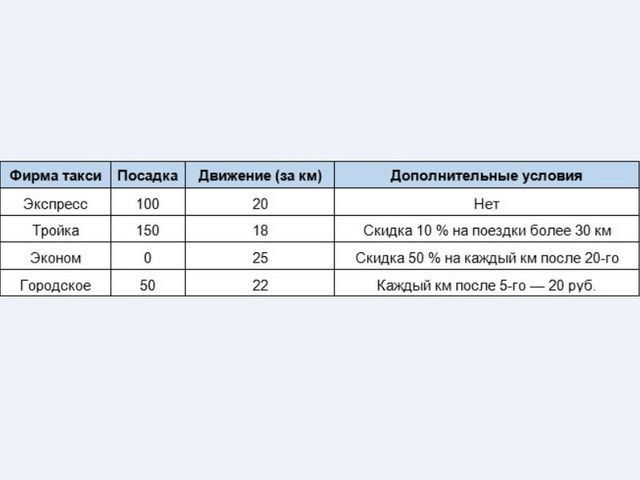 | Фирма такси | Посадка | Движение (за км) | Дополнительные условия |
|---|---|---|---|
| Экспресс | 100 | 20 | Нет |
| Тройка | 150 | 18 | Скидка 10 % на поездки более 30 км |
| Эконом | 0 | 25 | Скидка 50 % на каждый км после 20-го |
| Городское | 50 | 22 | Каждый км после 5-го — 20 руб. |